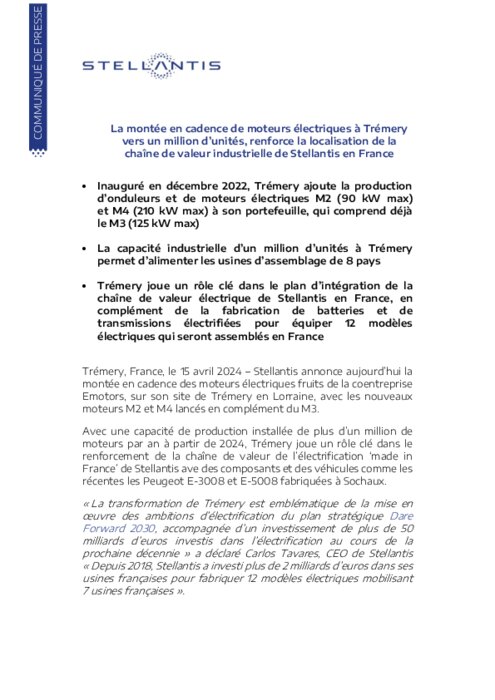 COMMUNIQUE DE PRESSE

STELLANTIS

La montée en cadence de moteurs électriques à Trémery vers un million d'unités, renforce la localisation de la chaîne de valeur industrielle de Stellantis en France

• Inauguré en décembre 2022, Trémery ajoute la production d'onduleurs et de moteurs électriques M2 (90 kW max) et M4 (210 kW max) à son portefeuille, qui comprend déjà le M3 (125 kW max)

• La capacité industrielle d'un million d'unités à Trémery permet d'alimenter les usines d'assemblage de 8 pays

• Trémery joue un rôle clé dans le plan d'intégration de la chaîne de valeur électrique de Stellantis en France, en complément de la fabrication de batteries et de transmissions électrifiées pour équiper 12 modèles électriques qui seront assemblés en France

Trémery, France, le 15 avril 2024 – Stellantis annonce aujourd'hui la montée en cadence des moteurs électriques fruits de la coentreprise Emotors, sur son site de Trémery en Lorraine, avec les nouveaux moteurs M2 et M4 lancés en complément du M3.

Avec une capacité de production installée de plus d'un million de moteurs par an à partir de 2024, Trémery joue un rôle clé dans le renforcement de la chaîne de valeur de l'électrification 'made in France' de Stellantis ave des composants et des véhicules comme les récentes les Peugeot E-3008 et E-5008 fabriquées à Sochaux.

« La transformation de Trémery est emblématique de la mise en œuvre des ambitions d'électrification du plan stratégique Dare Forward 2030, accompagnée d'un investissement de plus de 50 milliards d'euros investis dans l'électrification au cours de la prochaine décennie » a déclaré Carlos Tavares, CEO de Stellantis « Depuis 2018, Stellantis a investi plus de 2 milliards d'euros dans ses usines françaises pour fabriquer 12 modèles électriques mobilisant 7 usines françaises ».